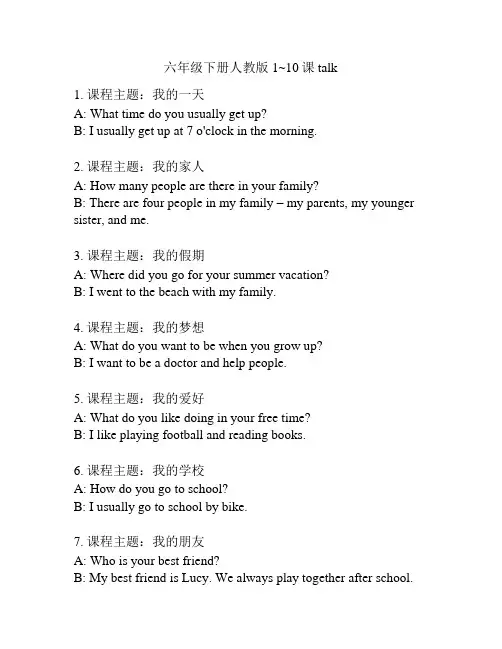 六年级下册人教版 1~10 课 talk

1. 课程主题：我的一天
A: What time do you usually get up?
B: I usually get up at 7 o'clock in the morning.

2. 课程主题：我的家人
A: How many people are there in your family?
B: There are four people in my family – my parents, my younger sister, and me.

3. 课程主题：我的假期
A: Where did you go for your summer vacation?
B: I went to the beach with my family.

4. 课程主题：我的梦想
A: What do you want to be when you grow up?
B: I want to be a doctor and help people.

5. 课程主题：我的爱好
A: What do you like doing in your free time?
B: I like playing football and reading books.

6. 课程主题：我的学校
A: How do you go to school?
B: I usually go to school by bike.

7. 课程主题：我的朋友
A: Who is your best friend?
B: My best friend is Lucy. We always play together after school.